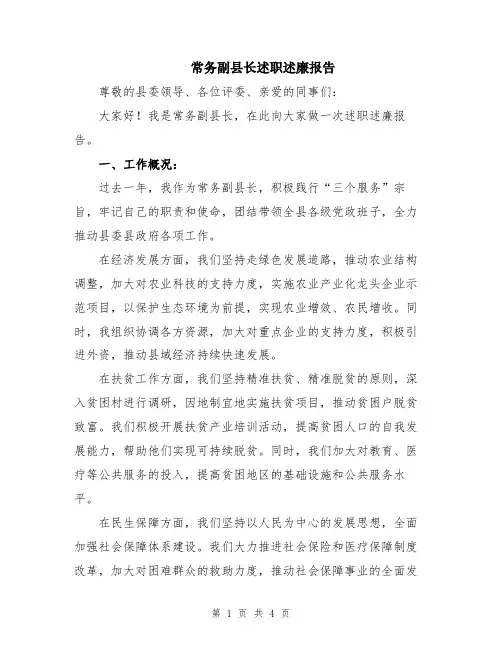 常务副县长述职述廉报告

尊敬的县委领导、各位评委、亲爱的同事们：

大家好！我是常务副县长，在此向大家做一次述职述廉报告。

一、工作概况：

过去一年，我作为常务副县长，积极践行“三个服务”宗旨，牢记自己的职责和使命，团结带领全县各级党政班子，全力推动县委县政府各项工作。

在经济发展方面，我们坚持走绿色发展道路，推动农业结构调整，加大对农业科技的支持力度，实施农业产业化龙头企业示范项目，以保护生态环境为前提，实现农业增效、农民增收。同时，我组织协调各方资源，加大对重点企业的支持力度，积极引进外资，推动县域经济持续快速发展。

在扶贫工作方面，我们坚持精准扶贫、精准脱贫的原则，深入贫困村进行调研，因地制宜地实施扶贫项目，推动贫困户脱贫致富。我们积极开展扶贫产业培训活动，提高贫困人口的自我发展能力，帮助他们实现可持续脱贫。同时，我们加大对教育、医疗等公共服务的投入，提高贫困地区的基础设施和公共服务水平。

在民生保障方面，我们坚持以人民为中心的发展思想，全面加强社会保障体系建设。我们大力推进社会保险和医疗保障制度改革，加大对困难群众的救助力度，推动社会保障事业的全面发

第 1 页 共 4 页